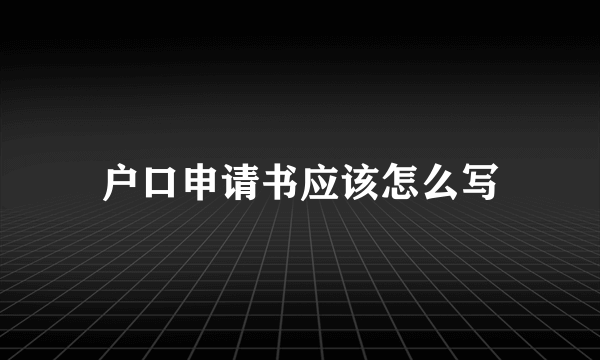 户口申请书应该怎么写